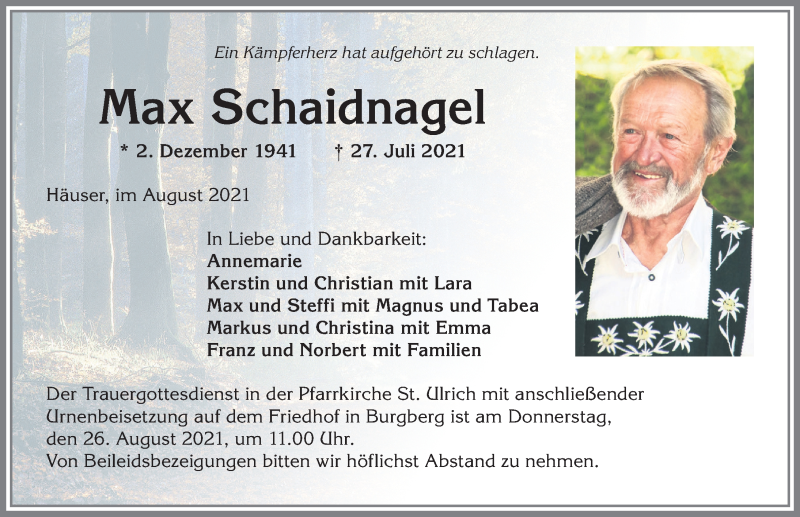 Ein Kämpferherz hat aufgehört zu schlagen.

Max Schaidnagel

* 2. Dezember 1941 † 27. Juli 2021

Häuser, im August 2021

In Liebe und Dankbarkeit:
Annemarie
Kerstin und Christian mit Lara
Max und Steffi mit Magnus und Tabea
Markus und Christina mit Emma
Franz und Norbert mit Familien

Der Trauergottesdienst in der Pfarrkirche St. Ulrich mit anschließender Urnenbeisetzung auf dem Friedhof in Burgberg ist am Donnerstag, den 26. August 2021, um 11.00 Uhr.
Von Beileidsbezeigungen bitten wir höflichst Abstand zu nehmen.